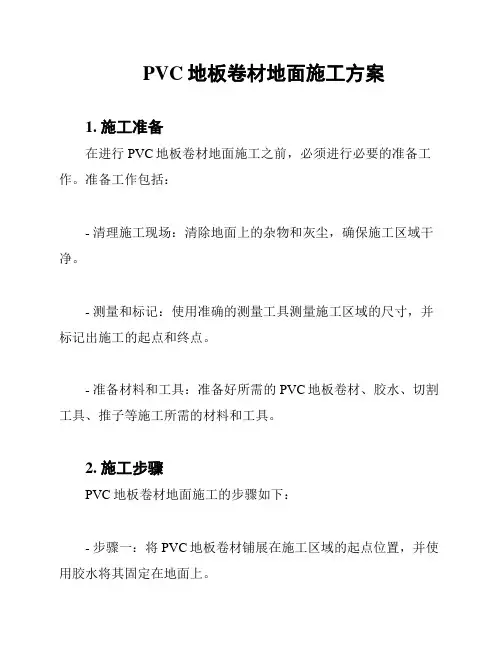 PVC 地板卷材地面施工方案

1. 施工准备

在进行 PVC 地板卷材地面施工之前，必须进行必要的准备工作。准备工作包括：

- 清理施工现场：清除地面上的杂物和灰尘，确保施工区域干净。

- 测量和标记：使用准确的测量工具测量施工区域的尺寸，并标记出施工的起点和终点。

- 准备材料和工具：准备好所需的 PVC 地板卷材、胶水、切割工具、推子等施工所需的材料和工具。

2. 施工步骤

PVC 地板卷材地面施工的步骤如下：

- 步骤一：将 PVC 地板卷材铺展在施工区域的起点位置，并使用胶水将其固定在地面上。